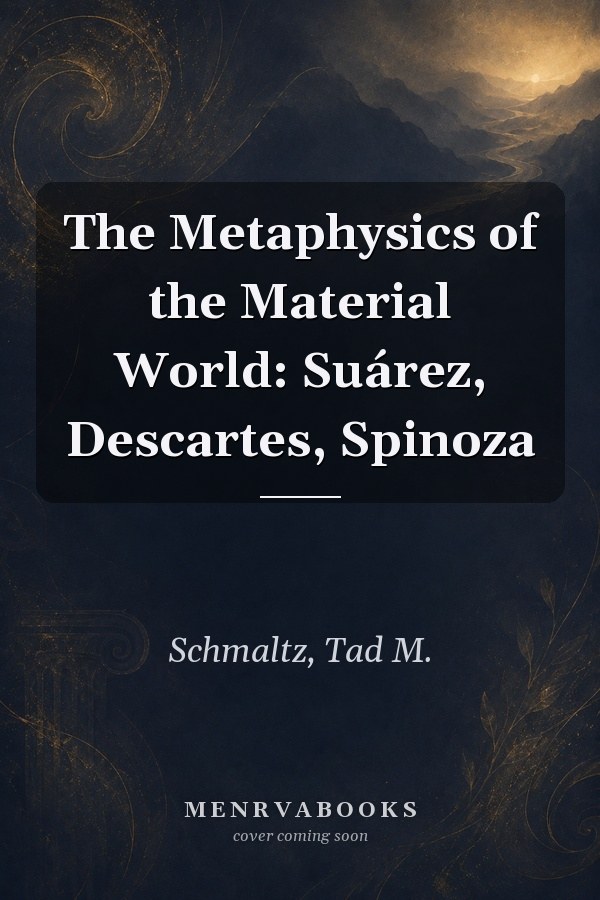 The Metaphysics of the Material World: Suárez, Descartes, Spinoza

Schmaltz, Tad M.

MENRVABOOKS
cover coming soon